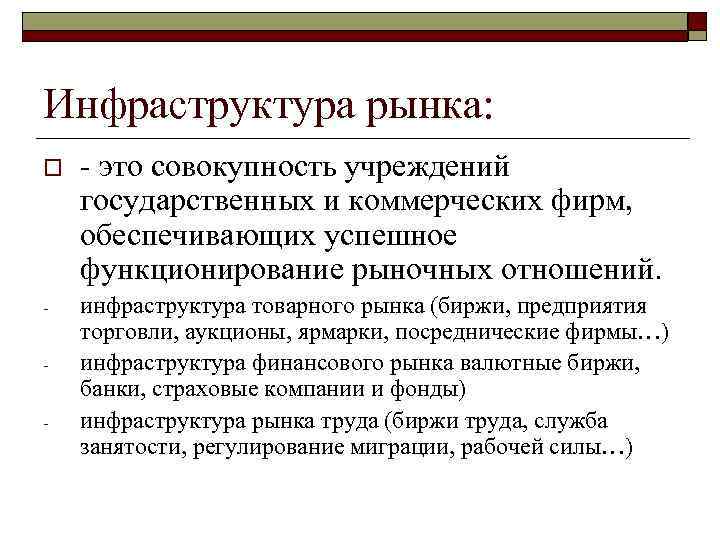 Инфраструктура рынка:

- это совокупность учреждений государственных и коммерческих фирм, обеспечивающих успешное функционирование рыночных отношений.

- инфраструктура товарного рынка (биржи, предприятия торговли, аукционы, ярмарки, посреднические фирмы…)

- инфраструктура финансового рынка валютные биржи, банки, страховые компании и фонды)

- инфраструктура рынка труда (биржи труда, служба занятости, регулирование миграции, рабочей силы…)